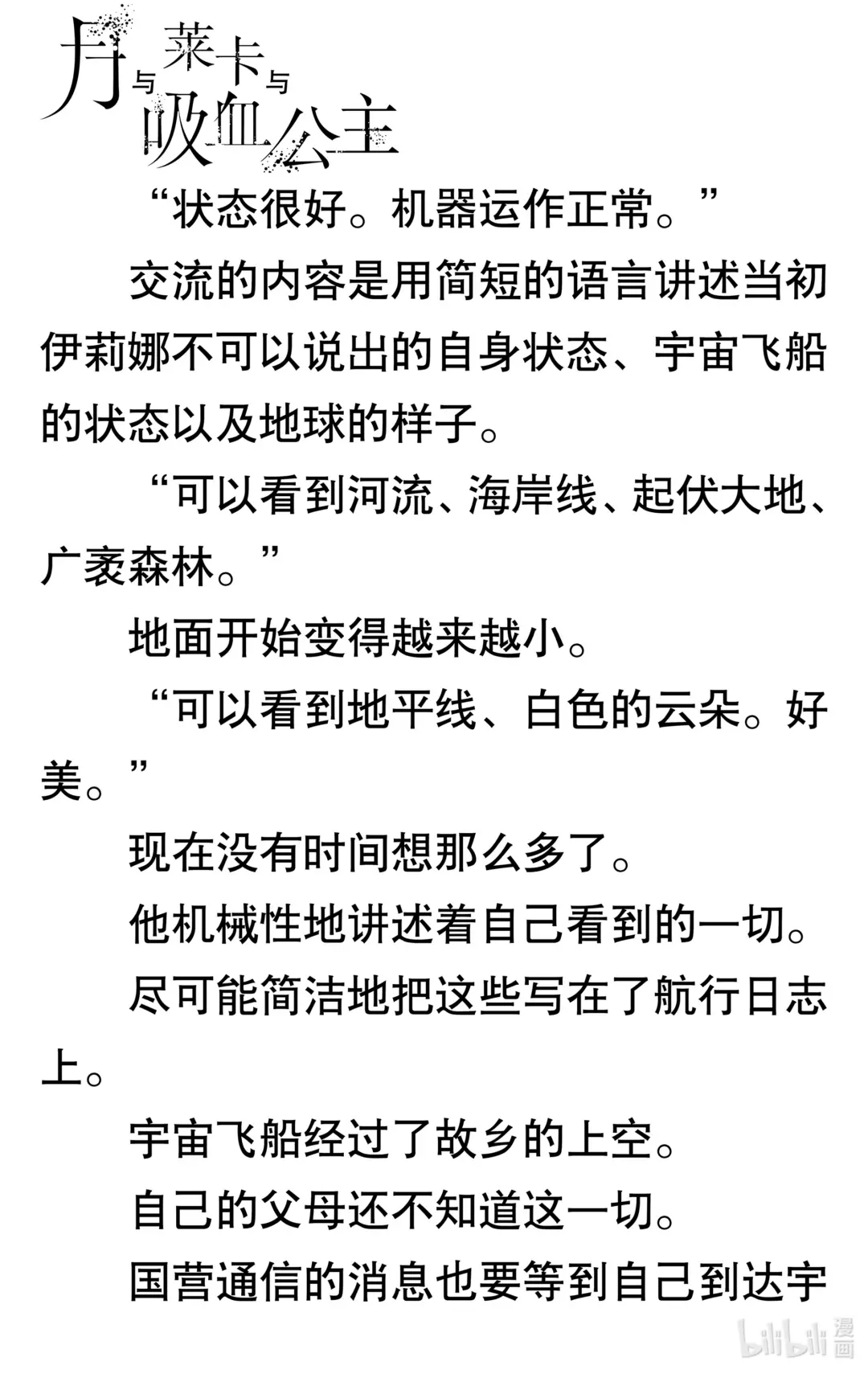 月与莱卡与吸血公主

“状态很好。机器运作正常。”

交流的内容是用简短的语言讲述当初伊莉娜不可以说出的自身状态、宇宙飞船的状态以及地球的样子。

“可以看到河流、海岸线、起伏大地、广袤森林。”

地面开始变得越来越小。

“可以看到地平线、白色的云朵。好美。”

现在没有时间想那么多了。

他机械性地讲述着自己看到的一切。

尽可能简洁地把这些写在了航行日志上。

宇宙飞船经过了故乡的上空。

自己的父母还不知道这一切。

国营通信的消息也要等到自己到达宇

bilibili 漫画